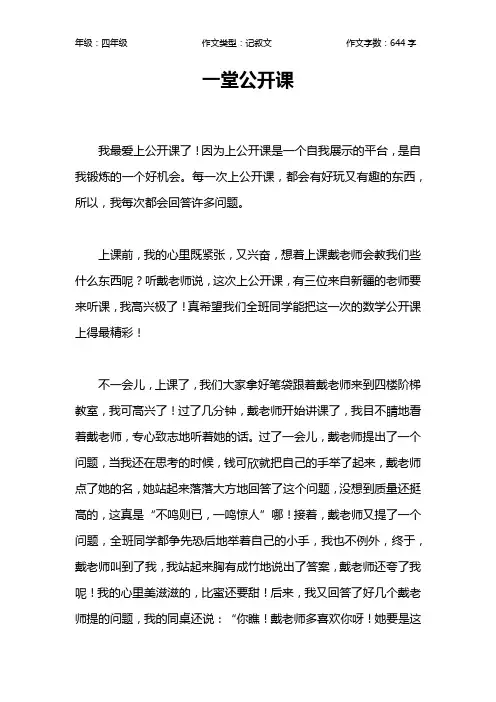 年级：四年级　　作文类型：记叙文　　作文字数：644 字

一堂公开课

我最爱上公开课了！因为上公开课是一个自我展示的平台，是自我锻炼的一个好机会。每一次上公开课，都会有好玩又有趣的东西，所以，我每次都会回答许多问题。

上课前，我的心里既紧张，又兴奋，想着上课戴老师会教我们些什么东西呢？听戴老师说，这次上公开课，有三位来自新疆的老师要来听课，我高兴极了！真希望我们全班同学能把这一次的数学公开课上得最精彩！

不一会儿，上课了，我们大家拿好笔袋跟着戴老师来到四楼阶梯教室，我可高兴了！过了几分钟，戴老师开始讲课了，我目不睛地看着戴老师，专心致志地听着她的话。过了一会儿，戴老师提出了一个问题，当我还在思考的时候，钱可欣就把自己的手举了起来，戴老师点了她的名，她站起来落落大方地回答了这个问题，没想到质量还挺高的，这真是“不鸣则已，一鸣惊人”哪！接着，戴老师又提了一个问题，全班同学都争先恐后地举着自己的小手，我也不例外，终于，戴老师叫到了我，我站起来胸有成竹地说出了答案，戴老师还夸了我呢！我的心里美滋滋的，比蜜还要甜！后来，我又回答了好几个戴老师提的问题，我的同桌还说：“你瞧！戴老师多喜欢你呀！她要是这